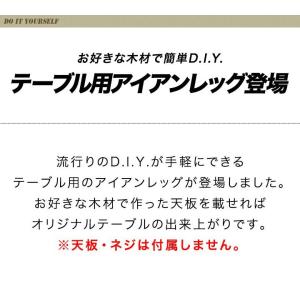 DO IT YOURSELF

お好きな木材で簡単D.I.Y.
テーブル用アイアンレッグ登場

流行りのD.I.Y.が手軽にできる
テーブル用のアイアンレッグが登場しました。
お好きな木材で作った天板を載せれば
オリジナルテーブルの出来上がりです。
※天板・ネジは付属しません。